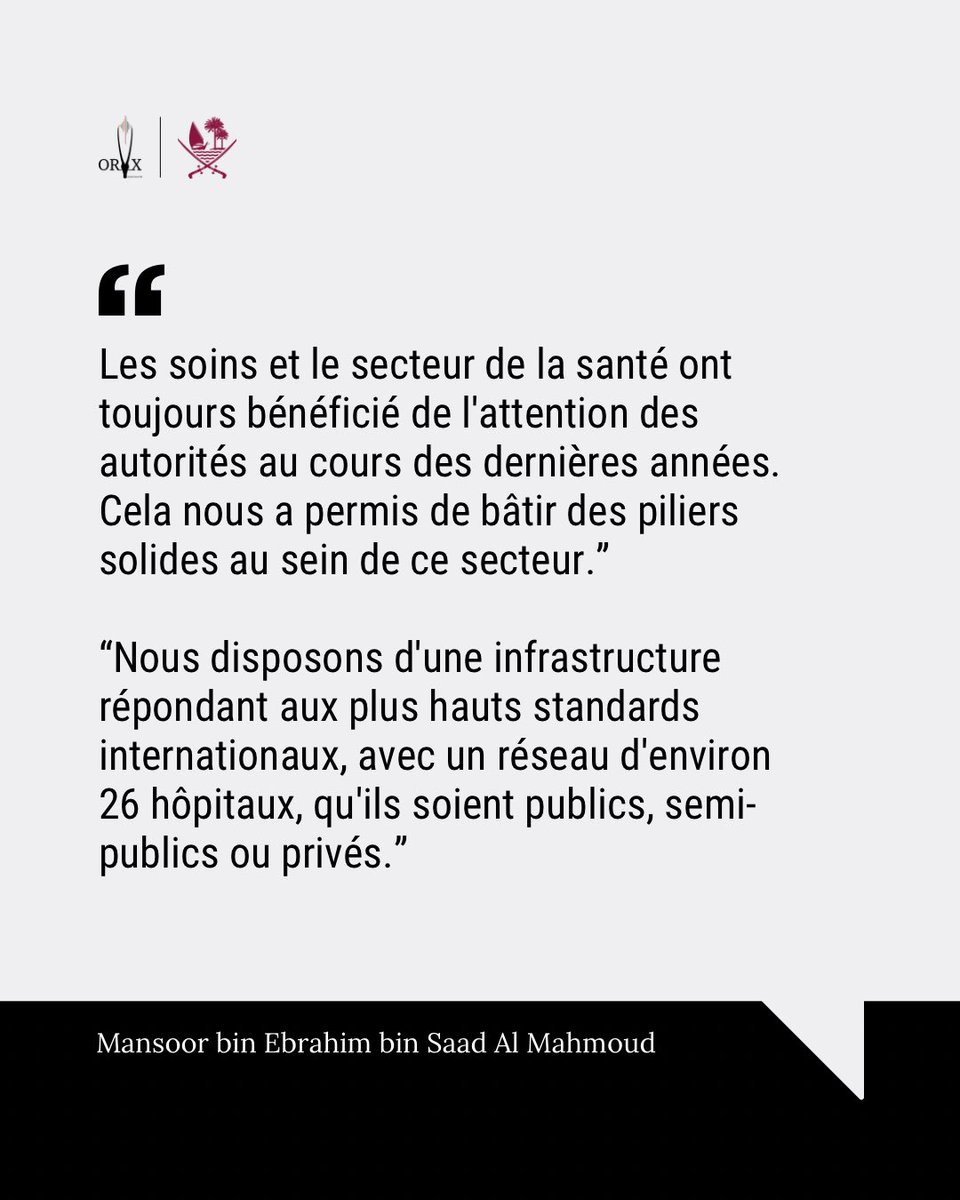 ORYX

“

Les soins et le secteur de la santé ont toujours bénéficié de l'attention des autorités au cours des dernières années. Cela nous a permis de bâtir des piliers solides au sein de ce secteur.”

“Nous disposons d'une infrastructure répondant aux plus hauts standards internationaux, avec un réseau d'environ 26 hôpitaux, qu'ils soient publics, semi-publics ou privés.”

Mansoor bin Ebrahim bin Saad Al Mahmoud